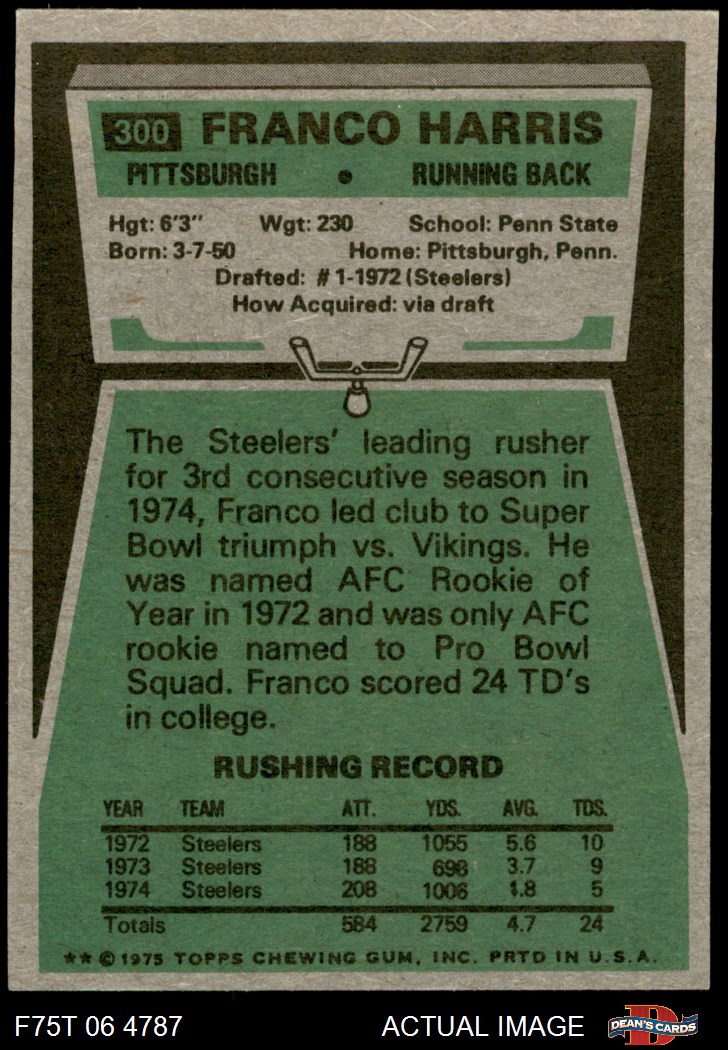 300 FRANCO HARRIS

PITTSBURGH • RUNNING BACK

Hgt: 6'3" Wgt: 230 School: Penn State
Born: 3-7-50 Home: Pittsburgh, Penn.
Drafted: # 1-1972 (Steelers)
How Acquired: via draft

The Steelers' leading rusher for 3rd consecutive season in 1974, Franco led club to Super Bowl triumph vs. Vikings. He was named AFC Rookie of Year in 1972 and was only AFC rookie named to Pro Bowl Squad. Franco scored 24 TD's in college.

RUSHING RECORD

| YEAR | TEAM | ATT. | YDS. | AVG. | TDS. |
|---|---|---|---|---|---|
| 1972 | Steelers | 188 | 1055 | 5.6 | 10 |
| 1973 | Steelers | 188 | 698 | 3.7 | 9 |
| 1974 | Steelers | 208 | 1006 | 4.8 | 5 |
| Totals | | 584 | 2759 | 4.7 | 24 |

** © 1975 TOPPS CHEWING GUM, INC. PRTD IN U.S.A.

F75T 06 4787

ACTUAL IMAGE

DEAN'S CARDS